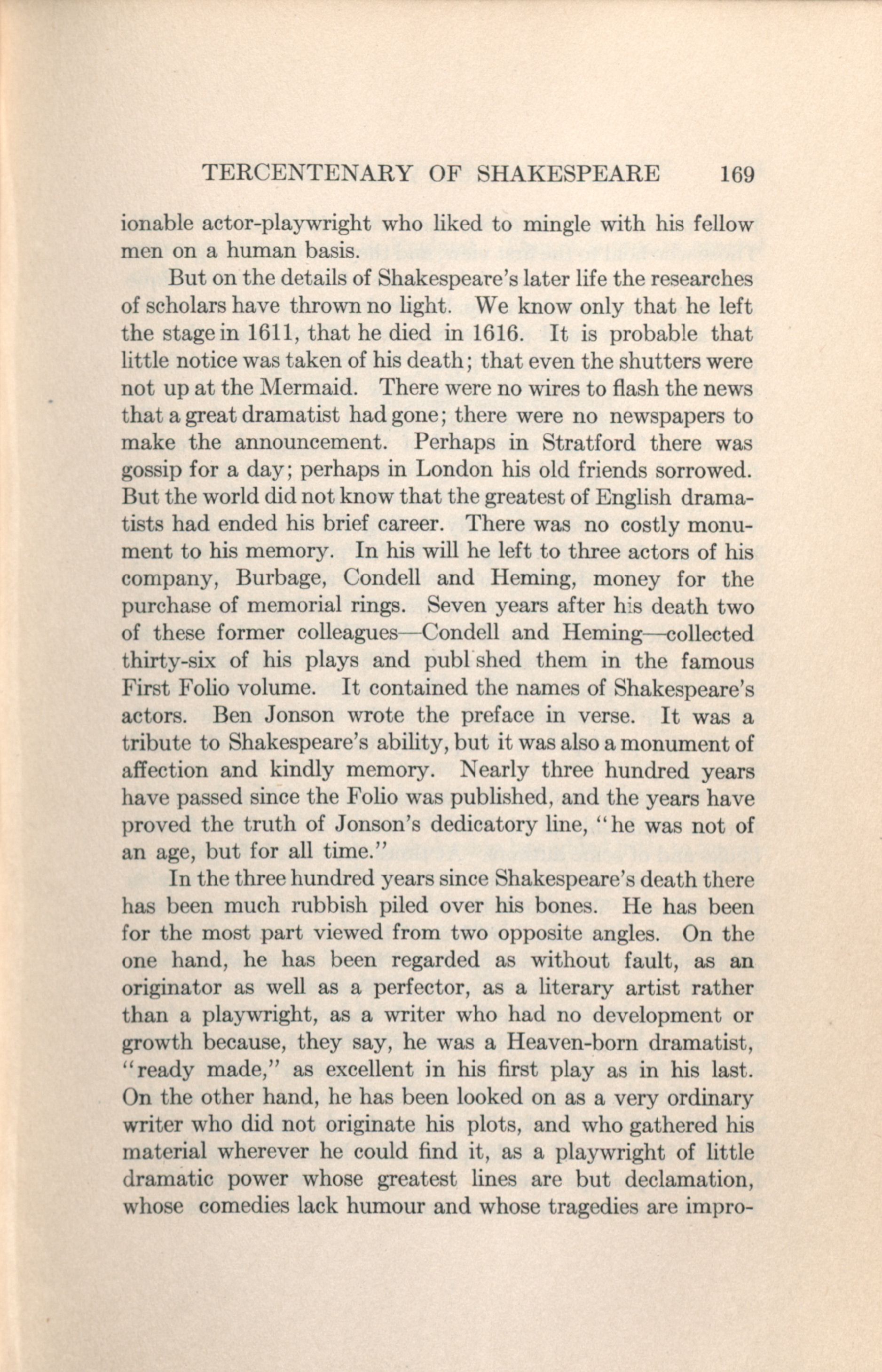 TERCENTENARY OF SHAKESPEARE 169

ionable actor-playwright who liked to mingle with his fellow men on a human basis.

But on the details of Shakespeare's later life the researches of scholars have thrown no light. We know only that he left the stage in 1611, that he died in 1616. It is probable that little notice was taken of his death; that even the shutters were not up at the Mermaid. There were no wires to flash the news that a great dramatist had gone; there were no newspapers to make the announcement. Perhaps in Stratford there was gossip for a day; perhaps in London his old friends sorrowed. But the world did not know that the greatest of English dramatists had ended his brief career. There was no costly monument to his memory. In his will he left to three actors of his company, Burbage, Condell and Heming, money for the purchase of memorial rings. Seven years after his death two of these former colleagues—Condell and Heming—collected thirty-six of his plays and publ shed them in the famous First Folio volume. It contained the names of Shakespeare's actors. Ben Jonson wrote the preface in verse. It was a tribute to Shakespeare's ability, but it was also a monument of affection and kindly memory. Nearly three hundred years have passed since the Folio was published, and the years have proved the truth of Jonson's dedicatory line, "he was not of an age, but for all time."

In the three hundred years since Shakespeare's death there has been much rubbish piled over his bones. He has been for the most part viewed from two opposite angles. On the one hand, he has been regarded as without fault, as an originator as well as a perfector, as a literary artist rather than a playwright, as a writer who had no development or growth because, they say, he was a Heaven-born dramatist, "ready made," as excellent in his first play as in his last. On the other hand, he has been looked on as a very ordinary writer who did not originate his plots, and who gathered his material wherever he could find it, as a playwright of little dramatic power whose greatest lines are but declamation, whose comedies lack humour and whose tragedies are impro-